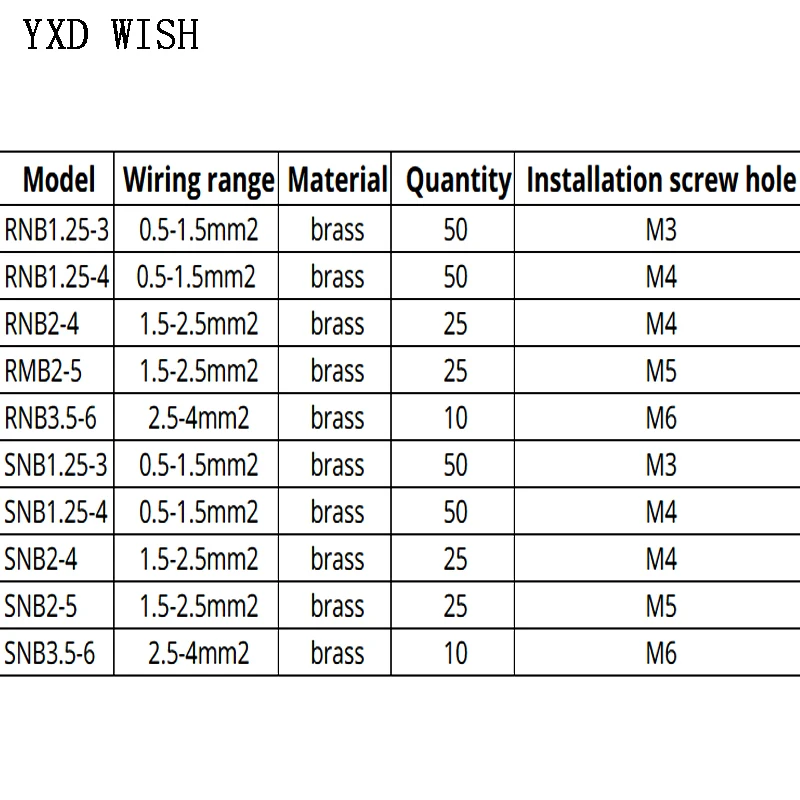 YXD WISH

| Model | Wiring range | Material | Quantity | Installation screw hole |
|---|---|---|---|---|
| RNB1.25-3 | 0.5-1.5mm2 | brass | 50 | M3 |
| RNB1.25-4 | 0.5-1.5mm2 | brass | 50 | M4 |
| RNB2-4 | 1.5-2.5mm2 | brass | 25 | M4 |
| RMB2-5 | 1.5-2.5mm2 | brass | 25 | M5 |
| RNB3.5-6 | 2.5-4mm2 | brass | 10 | M6 |
| SNB1.25-3 | 0.5-1.5mm2 | brass | 50 | M3 |
| SNB1.25-4 | 0.5-1.5mm2 | brass | 50 | M4 |
| SNB2-4 | 1.5-2.5mm2 | brass | 25 | M4 |
| SNB2-5 | 1.5-2.5mm2 | brass | 25 | M5 |
| SNB3.5-6 | 2.5-4mm2 | brass | 10 | M6 |